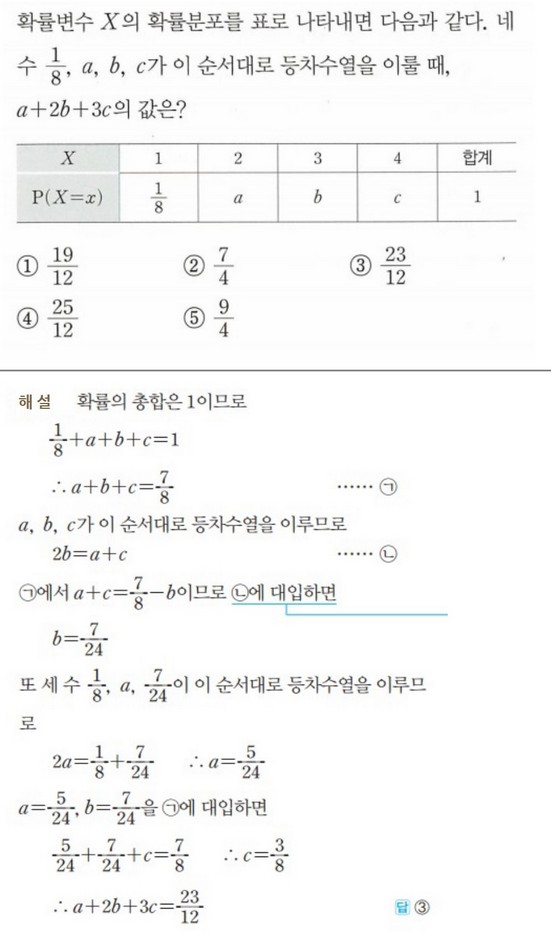 확률변수 $X$의 확률분포를 표로 나타내면 다음과 같다. 네 수 $\frac{1}{8}$, $a$, $b$, $c$가 이 순서대로 등차수열을 이룰 때, $a+2b+3c$의 값은?

| $X$ | 1 | 2 | 3 | 4 | 합계 |
|---|---|---|---|---|---|
| $P(X=x)$ | $\frac{1}{8}$ | $a$ | $b$ | $c$ | 1 |

① $\frac{19}{12}$ ② $\frac{7}{4}$ ③ $\frac{23}{12}$
④ $\frac{25}{12}$ ⑤ $\frac{9}{4}$

해설 확률의 총합은 1이므로
$\frac{1}{8}+a+b+c=1$
$\therefore a+b+c=\frac{7}{8}$ …… ㉠
$a$, $b$, $c$가 이 순서대로 등차수열을 이루므로
$2b=a+c$ …… ㉡
㉠에서 $a+c=\frac{7}{8}-b$이므로 ㉡에 대입하면
$b=\frac{7}{24}$
또 세 수 $\frac{1}{8}$, $a$, $\frac{7}{24}$이 이 순서대로 등차수열을 이루므로
$2a=\frac{1}{8}+\frac{7}{24}$ $\therefore a=\frac{5}{24}$
$a=\frac{5}{24}$, $b=\frac{7}{24}$을 ㉠에 대입하면
$\frac{5}{24}+\frac{7}{24}+c=\frac{7}{8}$ $\therefore c=\frac{3}{8}$
$\therefore a+2b+3c=\frac{23}{12}$ 답 ③